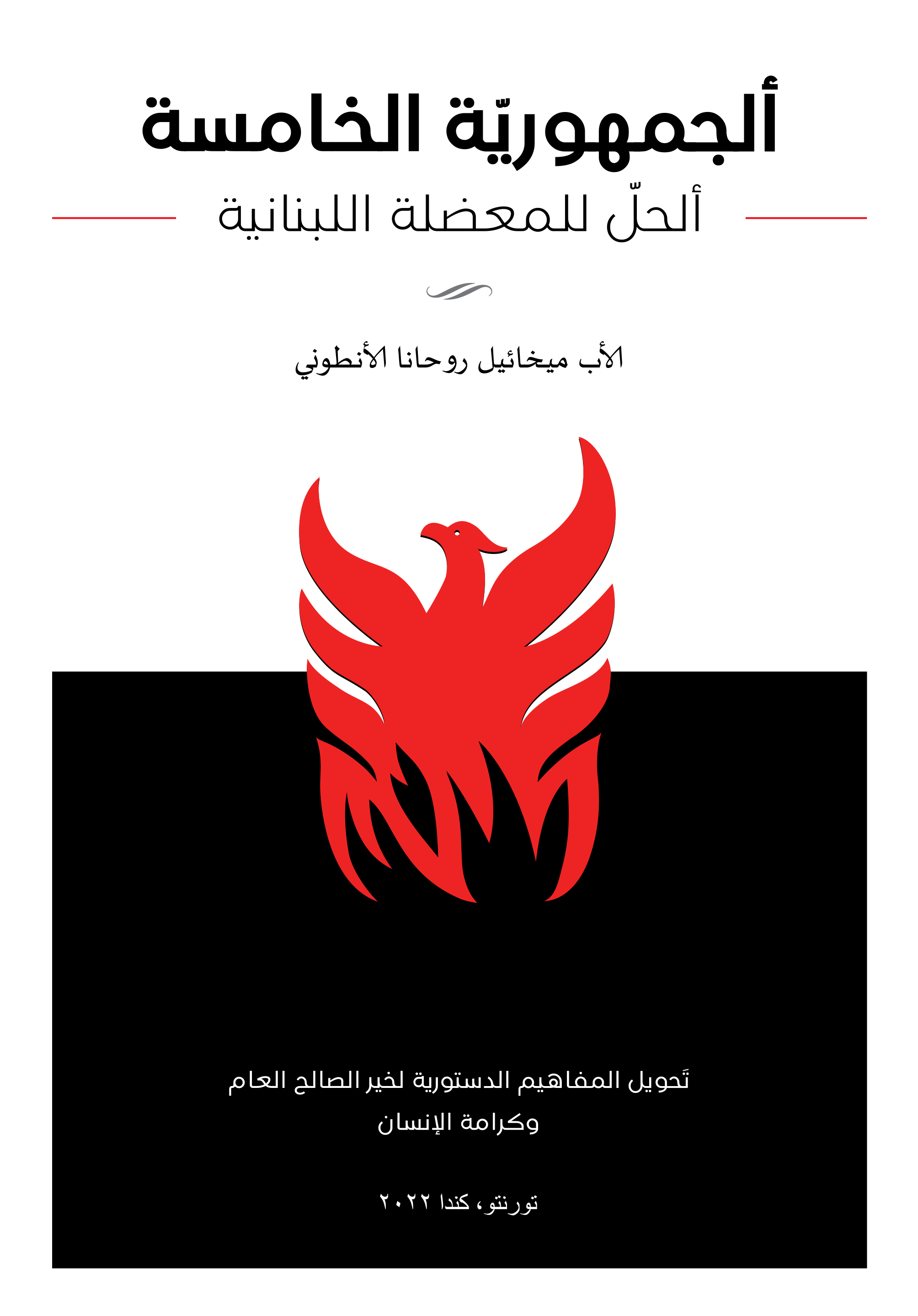 ألجمهوريّة الخامسة

ألحلّ للمعضلة اللبنانية

الأب ميخائيل روحانا الأنطوني

تَحويل المفاهيم الدستورية لخير الصالح العام وكرامة الإنسان

تورنتو، كندا ٢٠٢٢